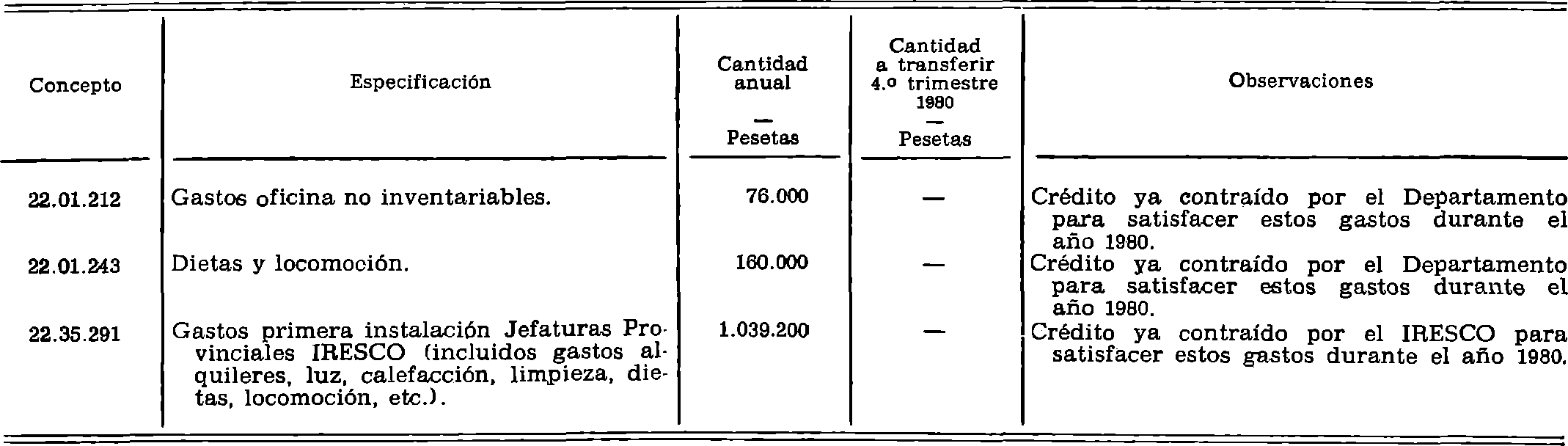 | Concepto | Especificación | Cantidad anual — Pesetas | Cantidad a transferir 4.º trimestre 1980 — Pesetas | Observaciones |
|---|---|---|---|---|
| 22.01.212 | Gastos oficina no inventariables. | 76.000 | — | Crédito ya contraído por el Departamento para satisfacer estos gastos durante el año 1980. |
| 22.01.243 | Dietas y locomoción. | 160.000 | — | Crédito ya contraído por el Departamento para satisfacer estos gastos durante el año 1980. |
| 22.35.291 | Gastos primera instalación Jefaturas Provinciales IRESCO (incluidos gastos alquileres, luz, calefacción, limpieza, dietas, locomoción, etc.). | 1.039.200 | — | Crédito ya contraído por el IRESCO para satisfacer estos gastos durante el año 1980. |